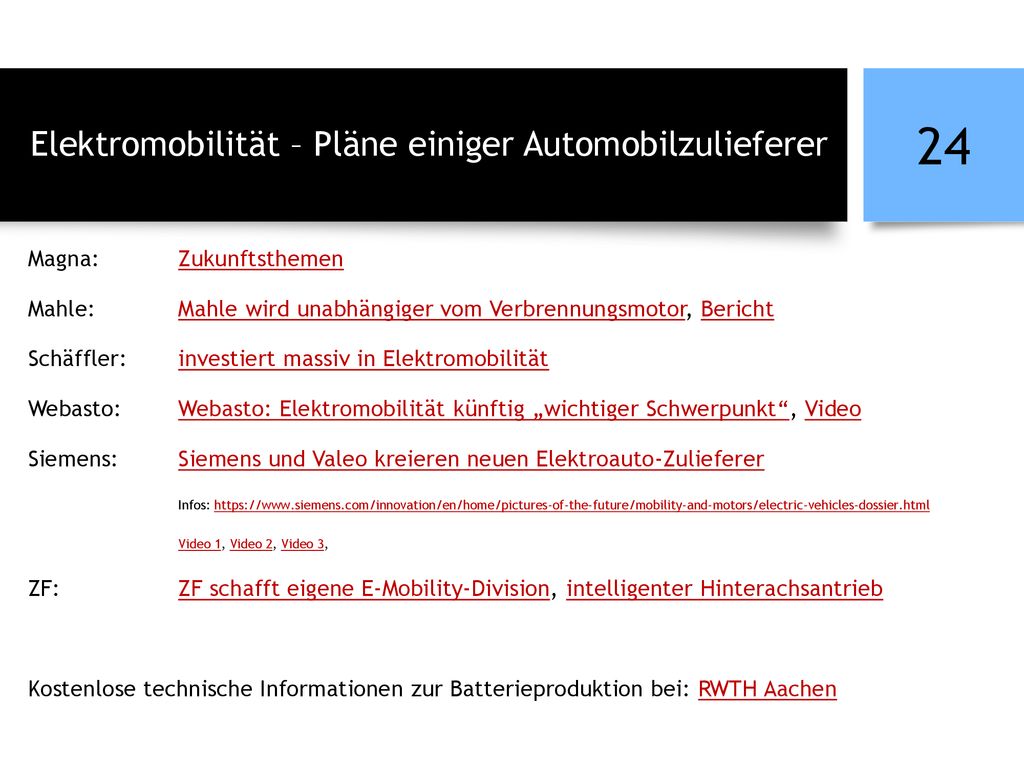 Elektromobilität – Pläne einiger Automobilzulieferer

24

Magna: Zukunftsthemen

Mahle: Mahle wird unabhängiger vom Verbrennungsmotor, Bericht

Schäffler: investiert massiv in Elektromobilität

Webasto: Webasto: Elektromobilität künftig „wichtiger Schwerpunkt“, Video

Siemens: Siemens und Valeo kreieren neuen Elektroauto-Zulieferer

Infos: https://www.siemens.com/innovation/en/home/pictures-of-the-future/mobility-and-motors/electric-vehicles-dossier.html

Video 1, Video 2, Video 3,

ZF: ZF schafft eigene E-Mobility-Division, intelligenter Hinterachsantrieb

Kostenlose technische Informationen zur Batterieproduktion bei: RWTH Aachen